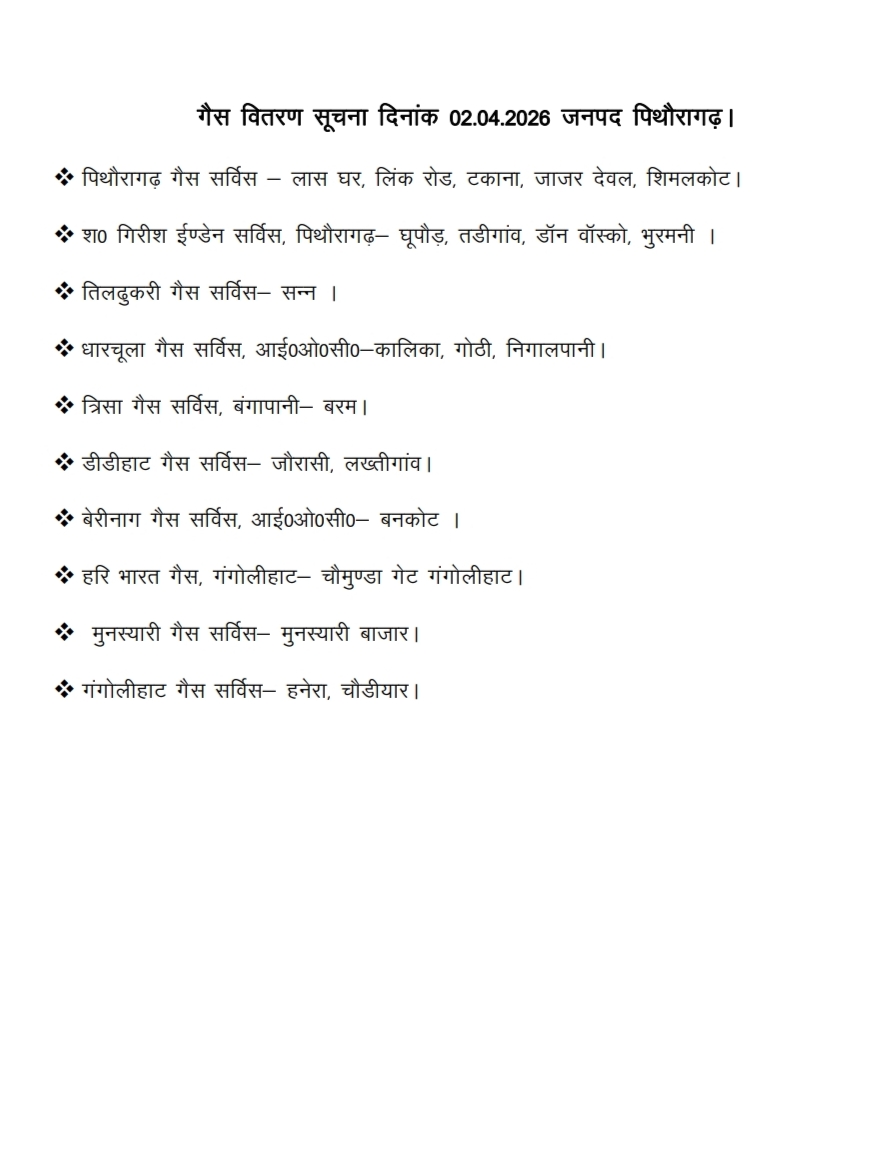 गैस वितरण सूचना दिनांक 02.04.2026 जनपद पिथौरागढ़।

❖ पिथौरागढ़ गैस सर्विस – लास घर, लिंक रोड, टकाना, जाजर देवल, शिमलकोट।

❖ श0 गिरीश ईण्डेन सर्विस, पिथौरागढ़– घूपौड़, तडीगांव, डॉन वॉस्को, भुरमनी ।

❖ तिलढुकरी गैस सर्विस– सन्न ।

❖ धारचूला गैस सर्विस, आई0ओ0सी0–कालिका, गोठी, निगालपानी।

❖ त्रिसा गैस सर्विस, बंगापानी– बरम।

❖ डीडीहाट गैस सर्विस– जौरासी, लख्तीगांव।

❖ बेरीनाग गैस सर्विस, आई0ओ0सी0– बनकोट ।

❖ हरि भारत गैस, गंगोलीहाट– चौमुण्डा गेट गंगोलीहाट।

❖ मुनस्यारी गैस सर्विस– मुनस्यारी बाजार।

❖ गंगोलीहाट गैस सर्विस– हनेरा, चौडीयार।